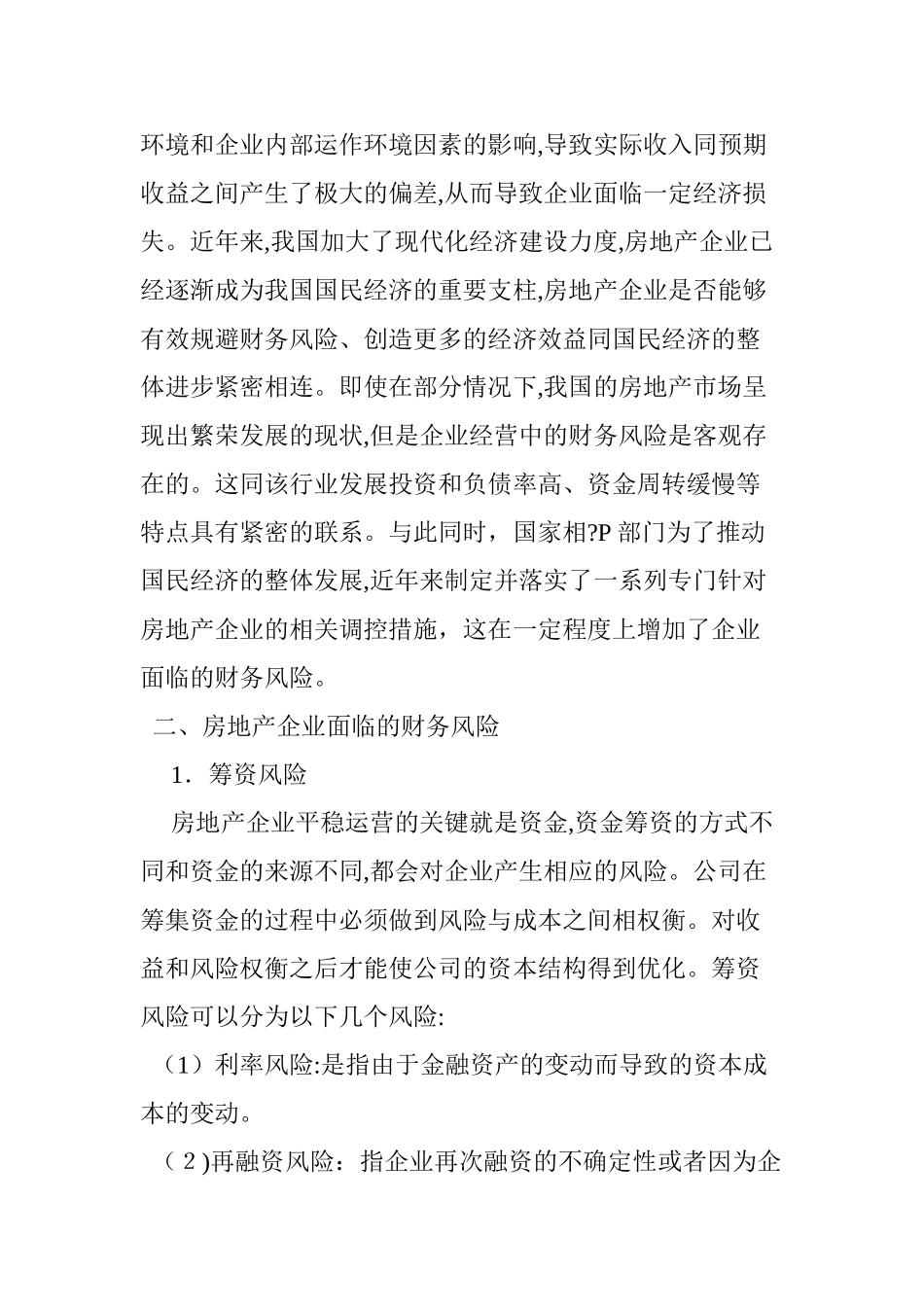 环境和企业内部运作环境因素的影响,导致实际收入同预期收益之间产生了极大的偏差,从而导致企业面临一定经济损失。近年来,我国加大了现代化经济建设力度,房地产企业已经逐渐成为我国国民经济的重要支柱,房地产企业是否能够有效规避财务风险、创造更多的经济效益同国民经济的整体进步紧密相连。即使在部分情况下,我国的房地产市场呈现出繁荣发展的现状,但是企业经营中的财务风险是客观存在的。这同该行业发展投资和负债率高、资金周转缓慢等特点具有紧密的联系。与此同时，国家相?P 部门为了推动国民经济的整体发展,近年来制定并落实了一系列专门针对房地产企业的相关调控措施，这在一定程度上增加了企业面临的财务风险。

二、房地产企业面临的财务风险

1．筹资风险

房地产企业平稳运营的关键就是资金,资金筹资的方式不同和资金的来源不同,都会对企业产生相应的风险。公司在筹集资金的过程中必须做到风险与成本之间相权衡。对收益和风险权衡之后才能使公司的资本结构得到优化。筹资风险可以分为以下几个风险:

（1）利率风险:是指由于金融资产的变动而导致的资本成本的变动。

（2)再融资风险：指企业再次融资的不确定性或者因为企